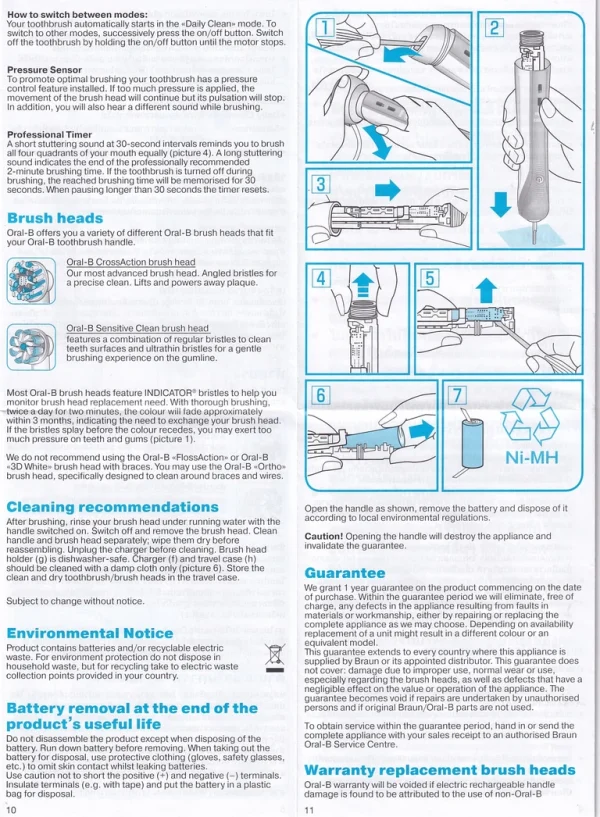 **How to switch between modes:**
Your toothbrush automatically starts in the «Daily Clean» mode. To switch to other modes, successively press the on/off button. Switch off the toothbrush by holding the on/off button until the motor stops.

**Pressure Sensor**
To promote optimal brushing your toothbrush has a pressure control feature installed. If too much pressure is applied, the movement of the brush head will continue but its pulsation will stop. In addition, you will also hear a different sound while brushing.

**Professional Timer**
A short stuttering sound at 30-second intervals reminds you to brush all four quadrants of your mouth equally (picture 4). A long stuttering sound indicates the end of the professionally recommended 2-minute brushing time. If the toothbrush is turned off during brushing, the reached brushing time will be memorised for 30 seconds. When pausing longer than 30 seconds the timer resets.

**Brush heads**
Oral-B offers you a variety of different Oral-B brush heads that fit your Oral-B toothbrush handle.

Oral-B CrossAction brush head
Our most advanced brush head. Angled bristles for a precise clean. Lifts and powers away plaque.

Oral-B Sensitive Clean brush head
features a combination of regular bristles to clean teeth surfaces and ultrathin bristles for a gentle brushing experience on the gumline.

Most Oral-B brush heads feature INDICATOR® bristles to help you monitor brush head replacement need. With thorough brushing, twice a day for two minutes, the colour will fade approximately within 3 months, indicating the need to exchange your brush head. If the bristles splay before the colour recedes, you may exert too much pressure on teeth and gums (picture 1).

We do not recommend using the Oral-B «FlossAction» or Oral-B «3D White» brush head with braces. You may use the Oral-B «Ortho» brush head, specifically designed to clean around braces and wires.

**Cleaning recommendations**
After brushing, rinse your brush head under running water with the handle switched on. Switch off and remove the brush head. Clean handle and brush head separately; wipe them dry before reassembling. Unplug the charger before cleaning. Brush head holder (g) is dishwasher-safe. Charger (f) and travel case (h) should be cleaned with a damp cloth only (picture 6). Store the clean and dry toothbrush/brush heads in the travel case.

Subject to change without notice.

**Environmental Notice**
Product contains batteries and/or recyclable electric waste. For environment protection do not dispose in household waste, but for recycling take to electric waste collection points provided in your country.

**Battery removal at the end of the product's useful life**
Do not disassemble the product except when disposing of the battery. Run down battery before removing. When taking out the battery for disposal, use protective clothing (gloves, safety glasses, etc.) to omit skin contact whilst leaking batteries.
Use caution not to short the positive (+) and negative (–) terminals. Insulate terminals (e.g. with tape) and put the battery in a plastic bag for disposal.

10

1 2 3 4 5 6 7
Ni-MH

Open the handle as shown, remove the battery and dispose of it according to local environmental regulations.

**Caution!** Opening the handle will destroy the appliance and invalidate the guarantee.

**Guarantee**
We grant 1 year guarantee on the product commencing on the date of purchase. Within the guarantee period we will eliminate, free of charge, any defects in the appliance resulting from faults in materials or workmanship, either by repairing or replacing the complete appliance as we may choose. Depending on availability replacement of a unit might result in a different colour or an equivalent model.
This guarantee extends to every country where this appliance is supplied by Braun or its appointed distributor. This guarantee does not cover: damage due to improper use, normal wear or use, especially regarding the brush heads, as well as defects that have a negligible effect on the value or operation of the appliance. The guarantee becomes void if repairs are undertaken by unauthorised persons and if original Braun/Oral-B parts are not used.

To obtain service within the guarantee period, hand in or send the complete appliance with your sales receipt to an authorised Braun Oral-B Service Centre.

**Warranty replacement brush heads**
Oral-B warranty will be voided if electric rechargeable handle damage is found to be attributed to the use of non-Oral-B

11